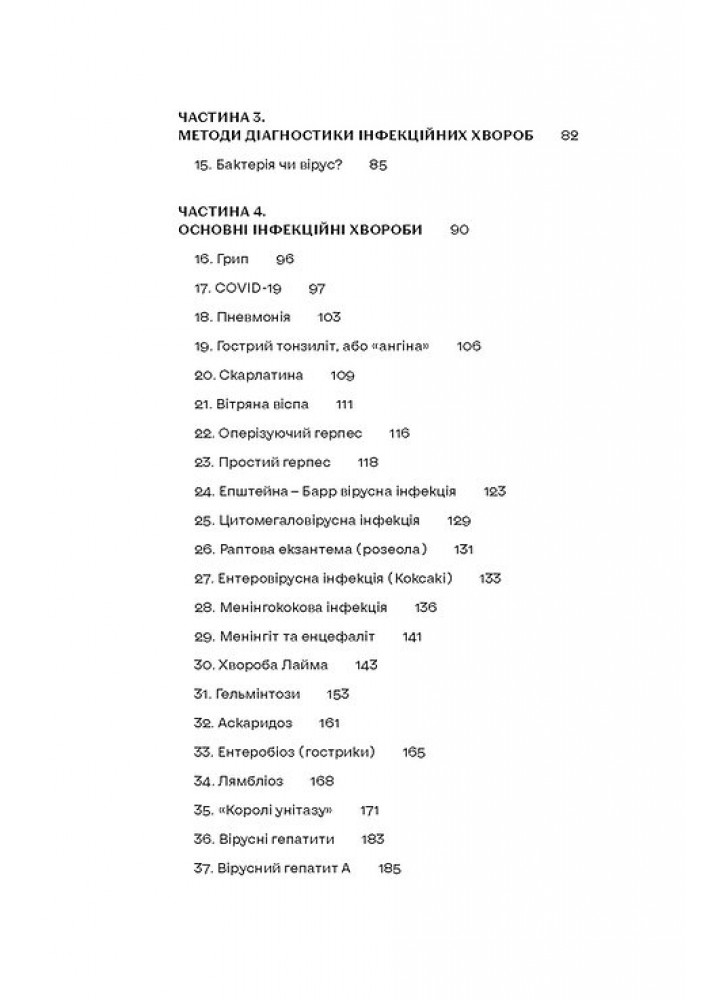 ЧАСТИНА 3.
МЕТОДИ ДІАГНОСТИКИ ІНФЕКЦІЙНИХ ХВОРОБ 82

15. Бактерія чи вірус? 85

ЧАСТИНА 4.
ОСНОВНІ ІНФЕКЦІЙНІ ХВОРОБИ 90

16. Грип 96

17. COVID-19 97

18. Пневмонія 103

19. Гострий тонзиліт, або «ангіна» 106

20. Скарлатина 109

21. Вітряна віспа 111

22. Оперізуючий герпес 116

23. Простий герпес 118

24. Епштейна – Барр вірусна інфекція 123

25. Цитомегаловірусна інфекція 129

26. Раптова екзантема (розеола) 131

27. Ентеровірусна інфекція (Коксакі) 133

28. Менінгококова інфекція 136

29. Менінгіт та енцефаліт 141

30. Хвороба Лайма 143

31. Гельмінтози 153

32. Аскаридоз 161

33. Ентеробіоз (гострики) 165

34. Лямбліоз 168

35. «Королі унітазу» 171

36. Вірусні гепатити 183

37. Вірусний гепатит А 185